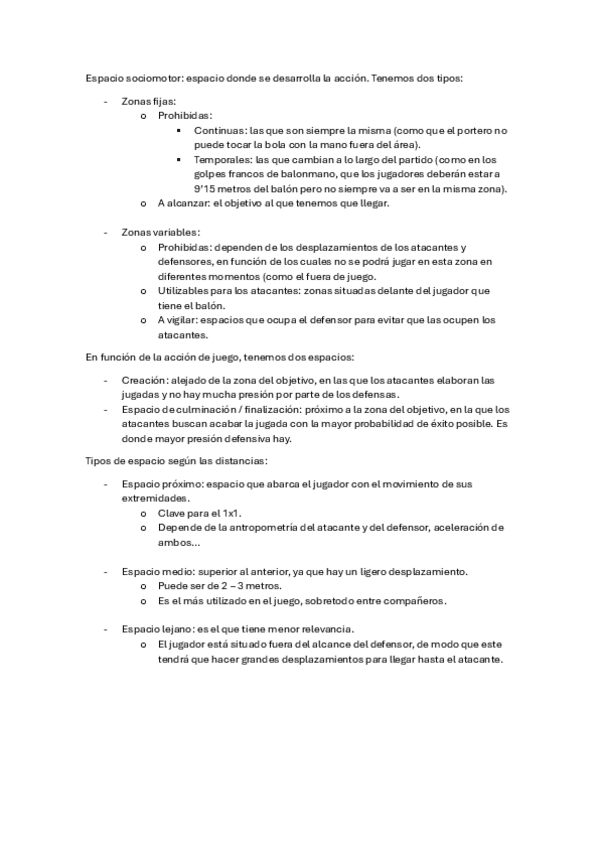 Espacio sociomotor: espacio donde se desarrolla la acción. Tenemos dos tipos:

- Zonas fijas:
  o Prohibidas:
    ▪ Continuas: las que son siempre la misma (como que el portero no puede tocar la bola con la mano fuera del área).
    ▪ Temporales: las que cambian a lo largo del partido (como en los golpes francos de balonmano, que los jugadores deberán estar a 9'15 metros del balón pero no siempre va a ser en la misma zona).
  o A alcanzar: el objetivo al que tenemos que llegar.

- Zonas variables:
  o Prohibidas: dependen de los desplazamientos de los atacantes y defensores, en función de los cuales no se podrá jugar en esta zona en diferentes momentos (como el fuera de juego.
  o Utilizables para los atacantes: zonas situadas delante del jugador que tiene el balón.
  o A vigilar: espacios que ocupa el defensor para evitar que las ocupen los atacantes.

En función de la acción de juego, tenemos dos espacios:

- Creación: alejado de la zona del objetivo, en las que los atacantes elaboran las jugadas y no hay mucha presión por parte de los defensas.
- Espacio de culminación / finalización: próximo a la zona del objetivo, en la que los atacantes buscan acabar la jugada con la mayor probabilidad de éxito posible. Es donde mayor presión defensiva hay.

Tipos de espacio según las distancias:

- Espacio próximo: espacio que abarca el jugador con el movimiento de sus extremidades.
  o Clave para el 1x1.
  o Depende de la antropometría del atacante y del defensor, aceleración de ambos…

- Espacio medio: superior al anterior, ya que hay un ligero desplazamiento.
  o Puede ser de 2 – 3 metros.
  o Es el más utilizado en el juego, sobretodo entre compañeros.

- Espacio lejano: es el que tiene menor relevancia.
  o El jugador está situado fuera del alcance del defensor, de modo que este tendrá que hacer grandes desplazamientos para llegar hasta el atacante.